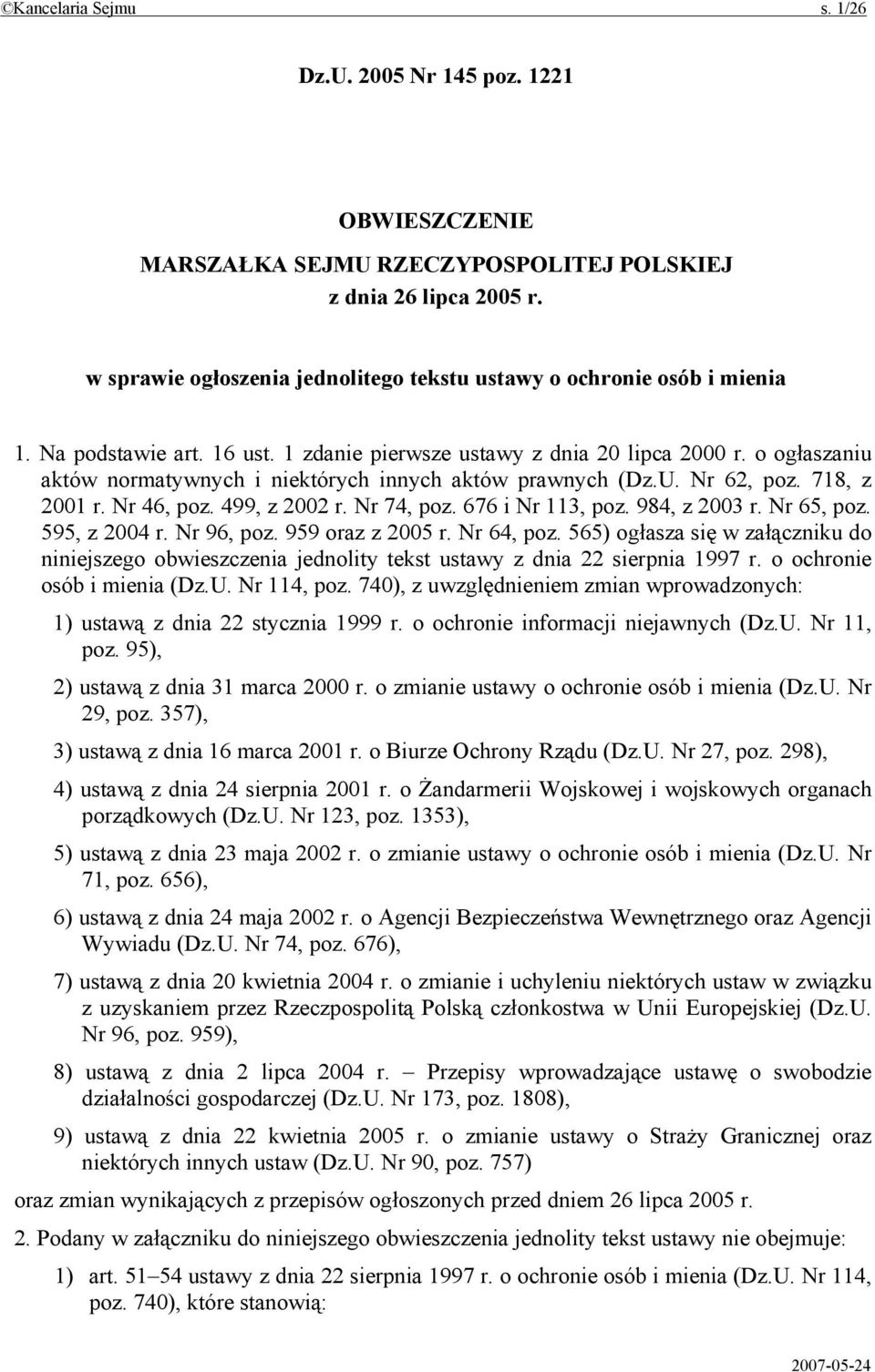 ©Kancelaria Sejmu s. 1/26

Dz.U. 2005 Nr 145 poz. 1221

OBWIESZCZENIE
MARSZAŁKA SEJMU RZECZYPOSPOLITEJ POLSKIEJ
z dnia 26 lipca 2005 r.

w sprawie ogłoszenia jednolitego tekstu ustawy o ochronie osób i mienia

1. Na podstawie art. 16 ust. 1 zdanie pierwsze ustawy z dnia 20 lipca 2000 r. o ogłaszaniu aktów normatywnych i niektórych innych aktów prawnych (Dz.U. Nr 62, poz. 718, z 2001 r. Nr 46, poz. 499, z 2002 r. Nr 74, poz. 676 i Nr 113, poz. 984, z 2003 r. Nr 65, poz. 595, z 2004 r. Nr 96, poz. 959 oraz z 2005 r. Nr 64, poz. 565) ogłasza się w załączniku do niniejszego obwieszczenia jednolity tekst ustawy z dnia 22 sierpnia 1997 r. o ochronie osób i mienia (Dz.U. Nr 114, poz. 740), z uwzględnieniem zmian wprowadzonych:

1) ustawą z dnia 22 stycznia 1999 r. o ochronie informacji niejawnych (Dz.U. Nr 11, poz. 95),

2) ustawą z dnia 31 marca 2000 r. o zmianie ustawy o ochronie osób i mienia (Dz.U. Nr 29, poz. 357),

3) ustawą z dnia 16 marca 2001 r. o Biurze Ochrony Rządu (Dz.U. Nr 27, poz. 298),

4) ustawą z dnia 24 sierpnia 2001 r. o Żandarmerii Wojskowej i wojskowych organach porządkowych (Dz.U. Nr 123, poz. 1353),

5) ustawą z dnia 23 maja 2002 r. o zmianie ustawy o ochronie osób i mienia (Dz.U. Nr 71, poz. 656),

6) ustawą z dnia 24 maja 2002 r. o Agencji Bezpieczeństwa Wewnętrznego oraz Agencji Wywiadu (Dz.U. Nr 74, poz. 676),

7) ustawą z dnia 20 kwietnia 2004 r. o zmianie i uchyleniu niektórych ustaw w związku z uzyskaniem przez Rzeczpospolitą Polską członkostwa w Unii Europejskiej (Dz.U. Nr 96, poz. 959),

8) ustawą z dnia 2 lipca 2004 r. – Przepisy wprowadzające ustawę o swobodzie działalności gospodarczej (Dz.U. Nr 173, poz. 1808),

9) ustawą z dnia 22 kwietnia 2005 r. o zmianie ustawy o Straży Granicznej oraz niektórych innych ustaw (Dz.U. Nr 90, poz. 757)

oraz zmian wynikających z przepisów ogłoszonych przed dniem 26 lipca 2005 r.

2. Podany w załączniku do niniejszego obwieszczenia jednolity tekst ustawy nie obejmuje:

1) art. 51–54 ustawy z dnia 22 sierpnia 1997 r. o ochronie osób i mienia (Dz.U. Nr 114, poz. 740), które stanowią:

2007-05-24